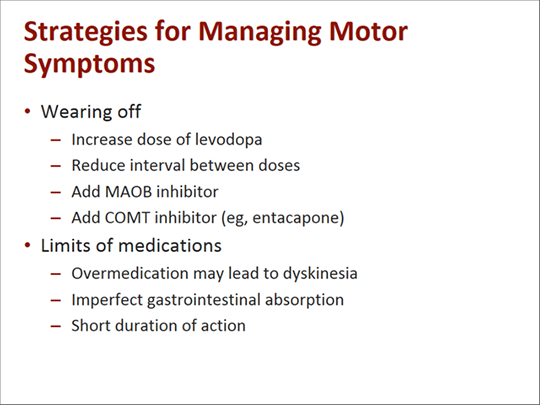 Strategies for Managing Motor Symptoms

• Wearing off
– Increase dose of levodopa
– Reduce interval between doses
– Add MAOB inhibitor
– Add COMT inhibitor (eg, entacapone)
• Limits of medications
– Overmedication may lead to dyskinesia
– Imperfect gastrointestinal absorption
– Short duration of action